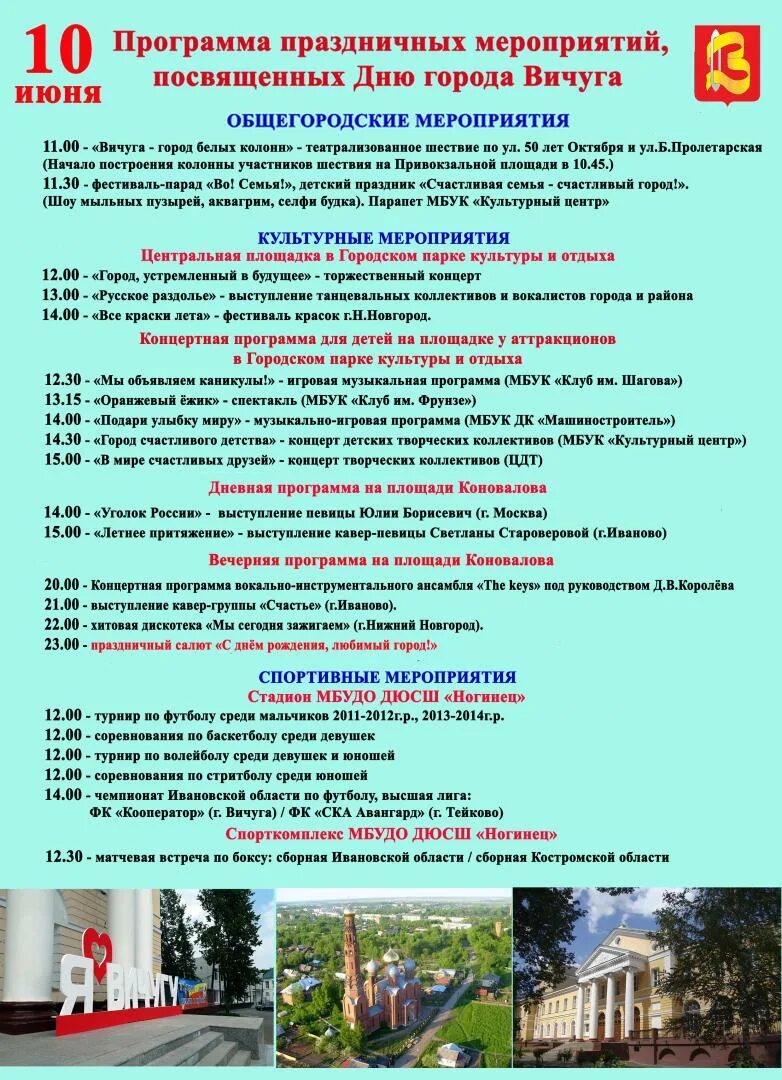 10 июня

Программа праздничных мероприятий, посвященных Дню города Вичуга

ОБЩЕГОРОДСКИЕ МЕРОПРИЯТИЯ

11.00 - «Вичуга - город белых колонн» - театрализованное шествие по ул. 50 лет Октября и ул.Б.Пролетарская (Начало построения колонны участников шествия на Привокзальной площади в 10.45.)
11.30 - фестиваль-парад «Во! Семья!», детский праздник «Счастливая семья - счастливый город!». (Шоу мыльных пузырей, аквагрим, селфи будка). Парапет МБУК «Культурный центр»

КУЛЬТУРНЫЕ МЕРОПРИЯТИЯ
Центральная площадка в Городском парке культуры и отдыха

12.00 - «Город, устремленный в будущее» - торжественный концерт
13.00 - «Русское раздолье» - выступление танцевальных коллективов и вокалистов города и района
14.00 - «Все краски лета» - фестиваль красок г.Н.Новгород.

Концертная программа для детей на площадке у аттракционов в Городском парке культуры и отдыха

12.30 - «Мы объявляем каникулы!» - игровая музыкальная программа (МБУК «Клуб им. Шагова»)
13.15 - «Оранжевый ёжик» - спектакль (МБУК «Клуб им. Фрунзе»)
14.00 - «Подари улыбку миру» - музыкально-игровая программа (МБУК ДК «Машиностроитель»)
14.30 - «Город счастливого детства» - концерт детских творческих коллективов (МБУК «Культурный центр»)
15.00 - «В мире счастливых друзей» - концерт творческих коллективов (ЦДТ)

Дневная программа на площади Коновалова

14.00 - «Уголок России» - выступление певицы Юлии Борисевич (г. Москва)
15.00 - «Летнее притяжение» - выступление кавер-певицы Светланы Староверовой (г.Иваново)

Вечерняя программа на площади Коновалова

20.00 - Концертная программа вокально-инструментального ансамбля «The keys» под руководством Д.В.Королёва
21.00 - выступление кавер-группы «Счастье» (г.Иваново).
22.00 - хитовая дискотека «Мы сегодня зажигаем» (г.Нижний Новгород).
23.00 - праздничный салют «С днём рождения, любимый город!»

СПОРТИВНЫЕ МЕРОПРИЯТИЯ
Стадион МБУДО ДЮСШ «Ногинец»

12.00 - турнир по футболу среди мальчиков 2011-2012г.р., 2013-2014г.р.
12.00 - соревнования по баскетболу среди девушек
12.00 - турнир по волейболу среди девушек и юношей
12.00 - соревнования по стритболу среди юношей
14.00 - чемпионат Ивановской области по футболу, высшая лига: ФК «Кооператор» (г. Вичуга) / ФК «СКА Авангард» (г. Тейково)

Спорткомплекс МБУДО ДЮСШ «Ногинец»

12.30 - матчевая встреча по боксу: сборная Ивановской области / сборная Костромской области

Я ВИЧУГУ